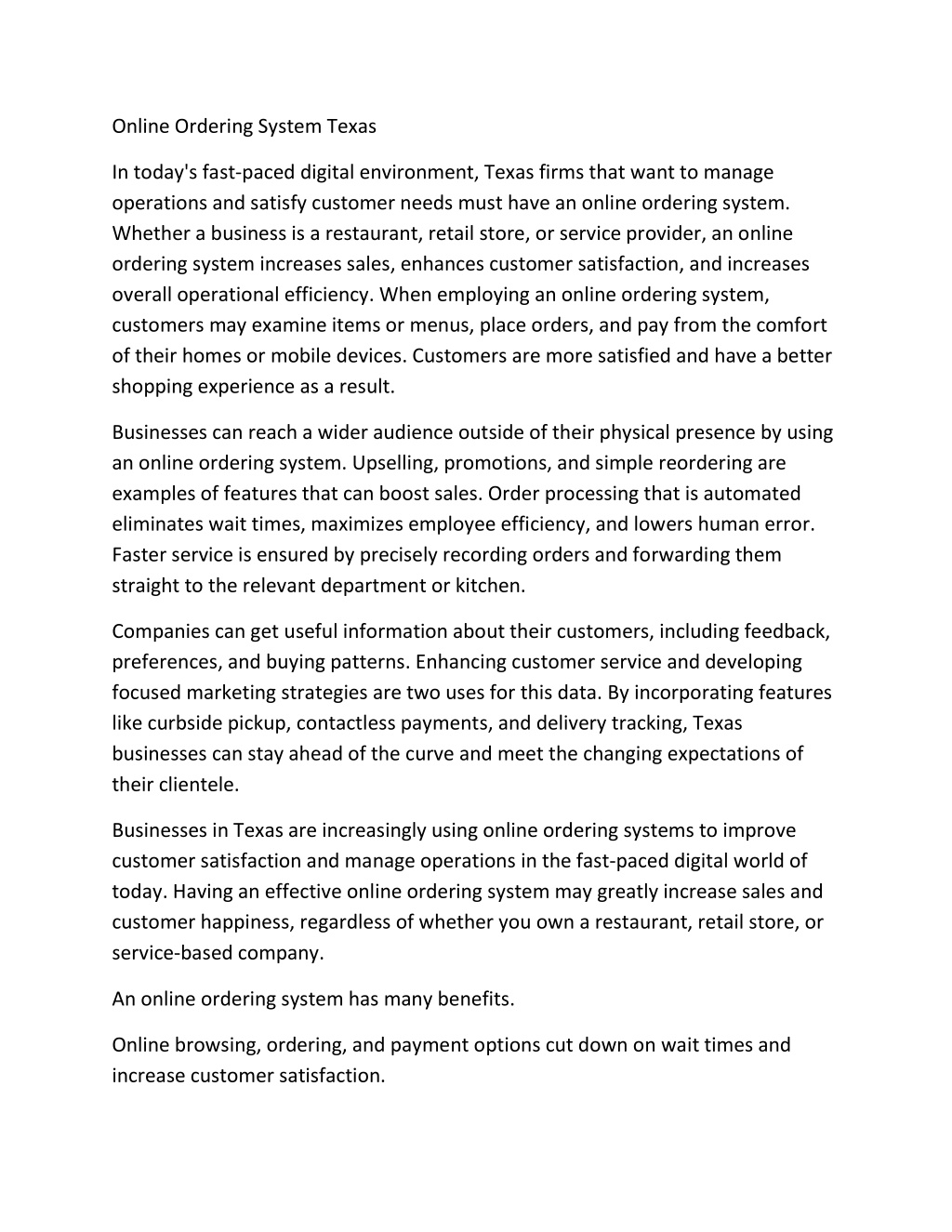 Online Ordering System Texas

In today's fast-paced digital environment, Texas firms that want to manage operations and satisfy customer needs must have an online ordering system. Whether a business is a restaurant, retail store, or service provider, an online ordering system increases sales, enhances customer satisfaction, and increases overall operational efficiency. When employing an online ordering system, customers may examine items or menus, place orders, and pay from the comfort of their homes or mobile devices. Customers are more satisfied and have a better shopping experience as a result.

Businesses can reach a wider audience outside of their physical presence by using an online ordering system. Upselling, promotions, and simple reordering are examples of features that can boost sales. Order processing that is automated eliminates wait times, maximizes employee efficiency, and lowers human error. Faster service is ensured by precisely recording orders and forwarding them straight to the relevant department or kitchen.

Companies can get useful information about their customers, including feedback, preferences, and buying patterns. Enhancing customer service and developing focused marketing strategies are two uses for this data. By incorporating features like curbside pickup, contactless payments, and delivery tracking, Texas businesses can stay ahead of the curve and meet the changing expectations of their clientele.

Businesses in Texas are increasingly using online ordering systems to improve customer satisfaction and manage operations in the fast-paced digital world of today. Having an effective online ordering system may greatly increase sales and customer happiness, regardless of whether you own a restaurant, retail store, or service-based company.

An online ordering system has many benefits.

Online browsing, ordering, and payment options cut down on wait times and increase customer satisfaction.